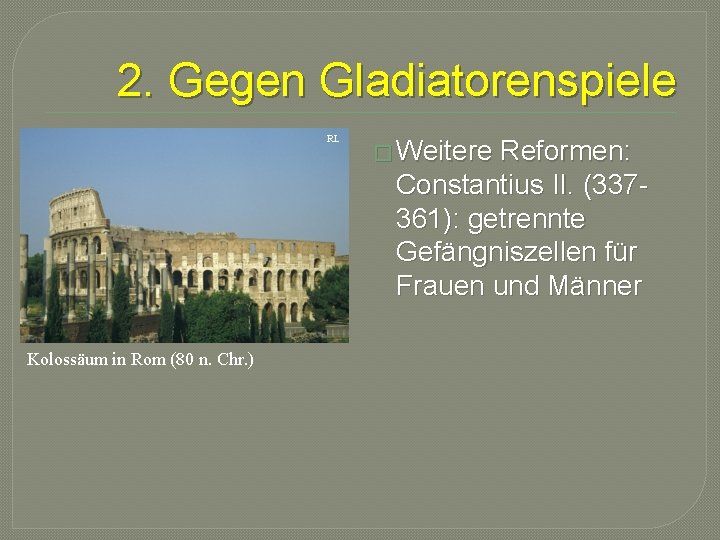 2. Gegen Gladiatorenspiele

RL

Kolossäum in Rom (80 n. Chr.)

Weitere Reformen: Constantius II. (337-361): getrennte Gefängniszellen für Frauen und Männer